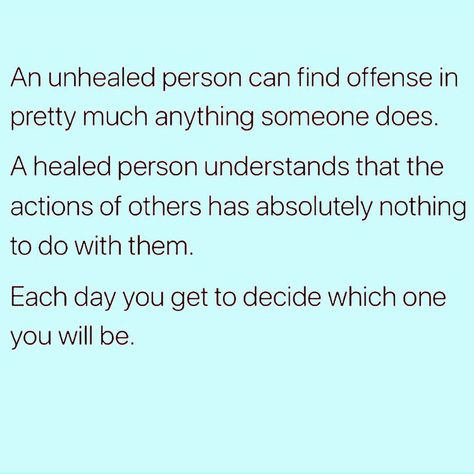 An unhealed person can find offense in pretty much anything someone does.

A healed person understands that the actions of others has absolutely nothing to do with them.

Each day you get to decide which one you will be.